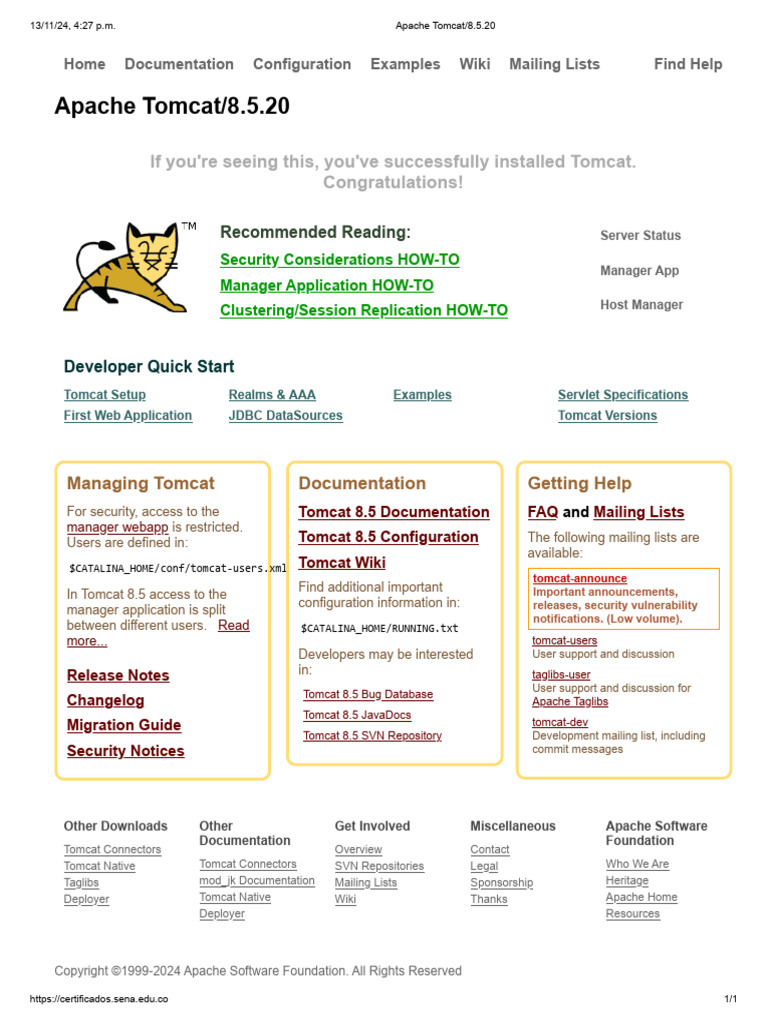 13/11/24, 4:27 p.m. Apache Tomcat/8.5.20

Home Documentation Configuration Examples Wiki Mailing Lists Find Help

Apache Tomcat/8.5.20

If you're seeing this, you've successfully installed Tomcat. Congratulations!

TM

Recommended Reading:
Security Considerations HOW-TO
Manager Application HOW-TO
Clustering/Session Replication HOW-TO

Server Status
Manager App
Host Manager

Developer Quick Start

Tomcat Setup
First Web Application
Realms & AAA
JDBC DataSources
Examples
Servlet Specifications
Tomcat Versions

Managing Tomcat

For security, access to the manager webapp is restricted. Users are defined in:

$CATALINA_HOME/conf/tomcat-users.xml

In Tomcat 8.5 access to the manager application is split between different users. Read more...

Release Notes
Changelog
Migration Guide
Security Notices

Documentation

Tomcat 8.5 Documentation
Tomcat 8.5 Configuration
Tomcat Wiki

Find additional important configuration information in:

$CATALINA_HOME/RUNNING.txt

Developers may be interested in:

Tomcat 8.5 Bug Database
Tomcat 8.5 JavaDocs
Tomcat 8.5 SVN Repository

Getting Help

FAQ and Mailing Lists

The following mailing lists are available:

tomcat-announce
Important announcements, releases, security vulnerability notifications. (Low volume).

tomcat-users
User support and discussion

taglibs-user
User support and discussion for Apache Taglibs

tomcat-dev
Development mailing list, including commit messages

Other Downloads
Tomcat Connectors
Tomcat Native
Taglibs
Deployer

Other Documentation
Tomcat Connectors
mod_jk Documentation
Tomcat Native
Deployer

Get Involved
Overview
SVN Repositories
Mailing Lists
Wiki

Miscellaneous
Contact
Legal
Sponsorship
Thanks

Apache Software Foundation
Who We Are
Heritage
Apache Home
Resources

Copyright ©1999-2024 Apache Software Foundation. All Rights Reserved

https://certificados.sena.edu.co 1/1